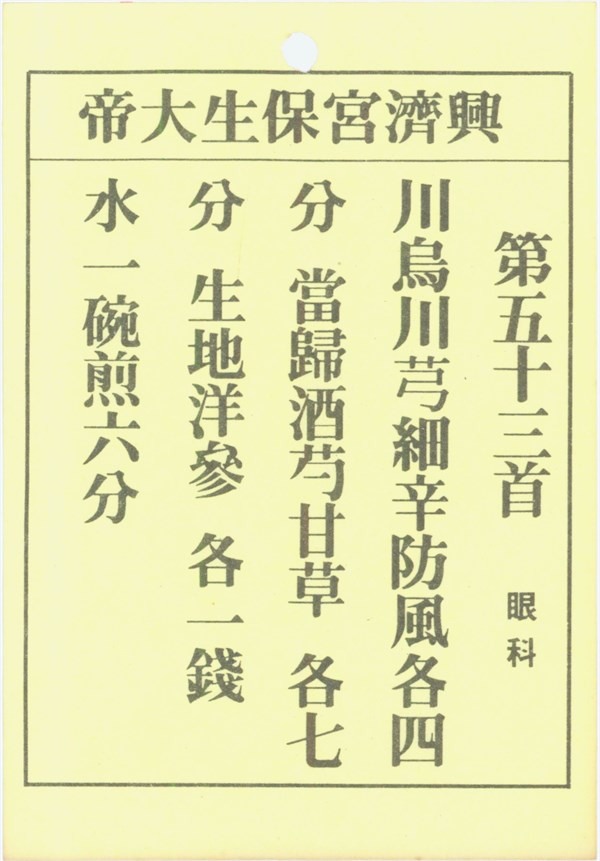 興濟宮保生大帝

第五十三首

眼科

川烏川芎細辛防風各四分 當歸酒芍甘草 各七分 生地洋參 各一錢 水一碗煎六分